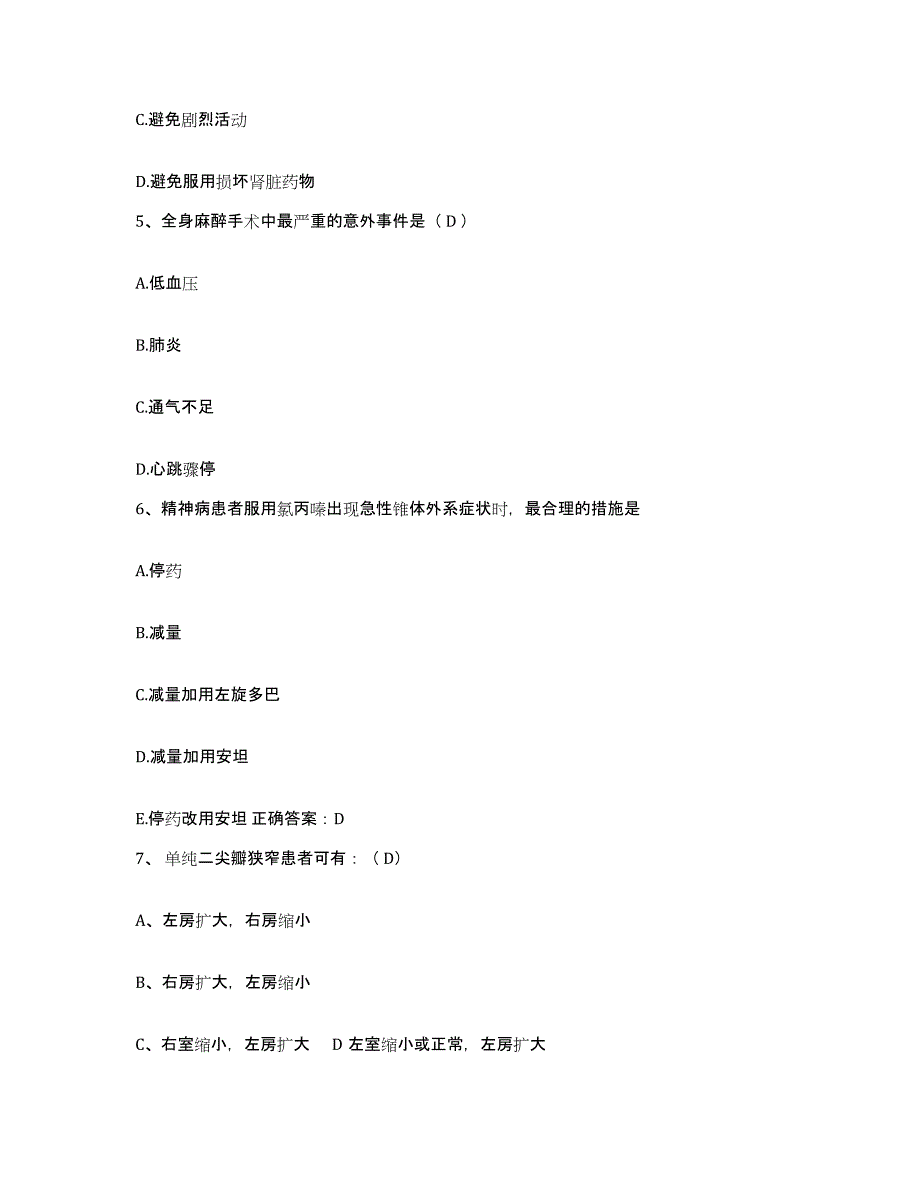 C.避免剧烈活动

D.避免服用损坏肾脏药物

5、全身麻醉手术中最严重的意外事件是（D）

A.低血压

B.肺炎

C.通气不足

D.心跳骤停

6、精神病患者服用氯丙嗪出现急性锥体外系症状时，最合理的措施是

A.停药

B.减量

C.减量加用左旋多巴

D.减量加用安坦

E.停药改用安坦 正确答案：D

7、单纯二尖瓣狭窄患者可有：（D）

A、左房扩大，右房缩小

B、右房扩大，左房缩小

C、右室缩小，左房扩大 D 左室缩小或正常，左房扩大